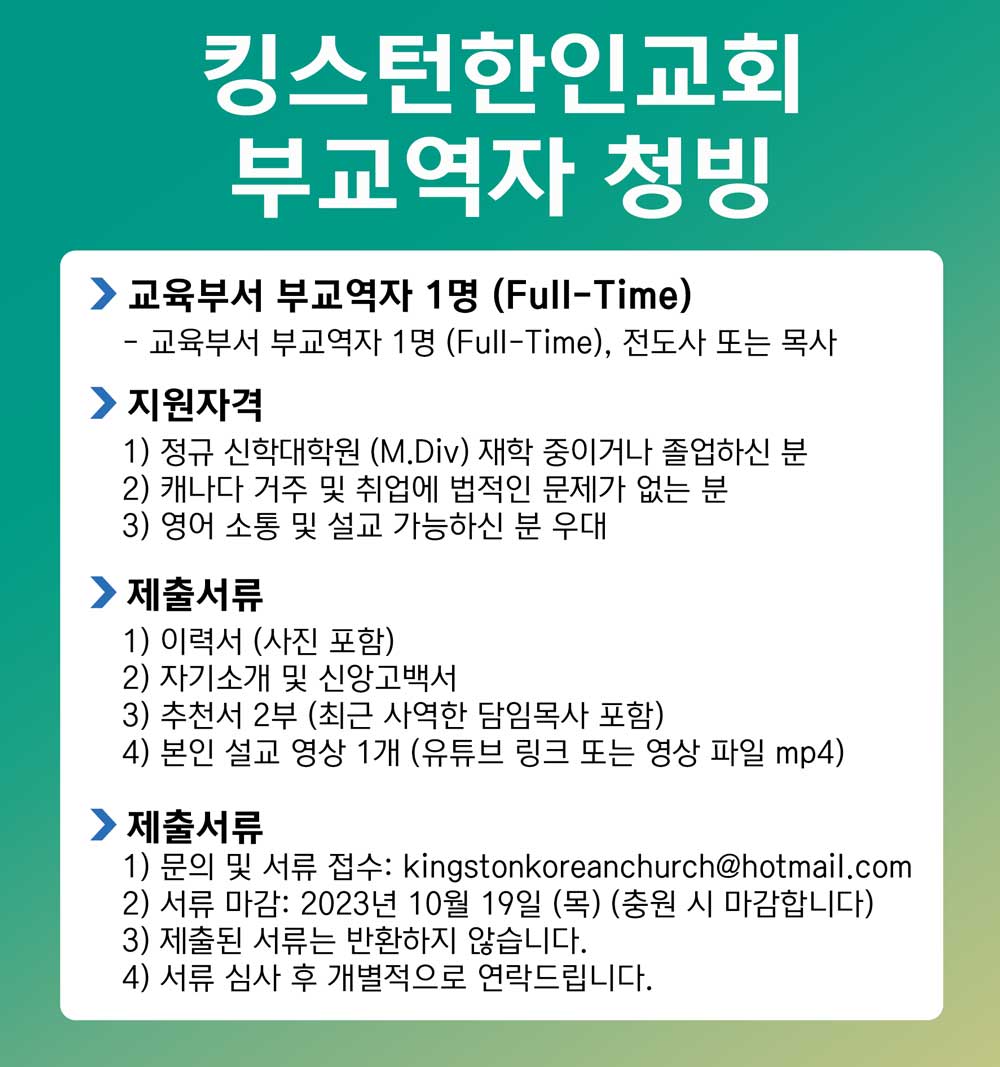 킹스턴한인교회
부교역자 청빙

교육부서 부교역자 1명 (Full-Time)
- 교육부서 부교역자 1명 (Full-Time), 전도사 또는 목사

지원자격
1) 정규 신학대학원 (M.Div) 재학 중이거나 졸업하신 분
2) 캐나다 거주 및 취업에 법적인 문제가 없는 분
3) 영어 소통 및 설교 가능하신 분 우대

제출서류
1) 이력서 (사진 포함)
2) 자기소개 및 신앙고백서
3) 추천서 2부 (최근 사역한 담임목사 포함)
4) 본인 설교 영상 1개 (유튜브 링크 또는 영상 파일 mp4)

제출서류
1) 문의 및 서류 접수: kingstonkoreanchurch@hotmail.com
2) 서류 마감: 2023년 10월 19일 (목) (충원 시 마감합니다)
3) 제출된 서류는 반환하지 않습니다.
4) 서류 심사 후 개별적으로 연락드립니다.